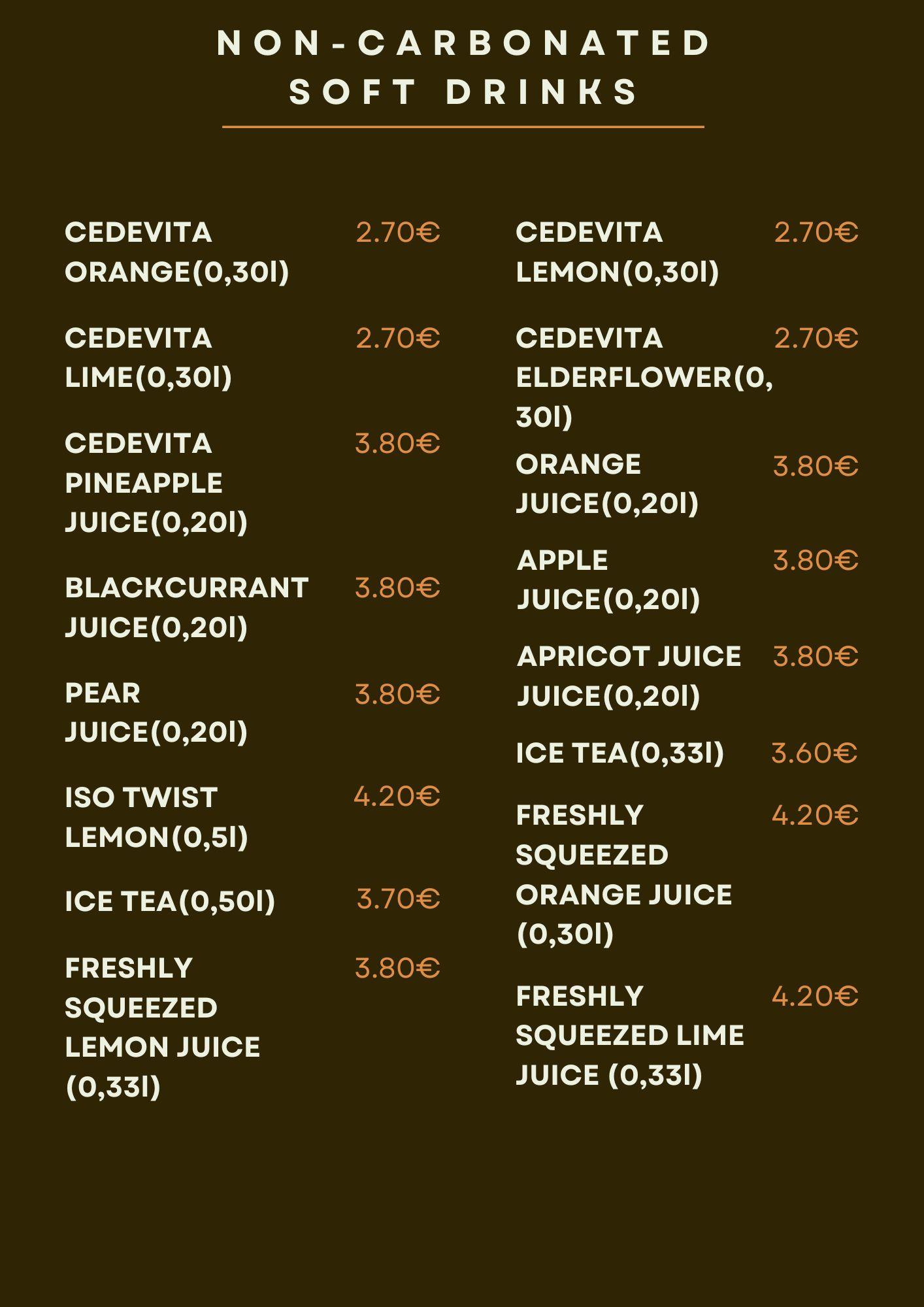 NON-CARBONATED
SOFT DRINKS

CEDEVITA ORANGE(0,30l) 2.70€

CEDEVITA LIME(0,30l) 2.70€

CEDEVITA PINEAPPLE JUICE(0,20l) 3.80€

BLACKCURRANT JUICE(0,20l) 3.80€

PEAR JUICE(0,20l) 3.80€

ISO TWIST LEMON(0,5l) 4.20€

ICE TEA(0,50l) 3.70€

FRESHLY SQUEEZED LEMON JUICE (0,33l) 3.80€

CEDEVITA LEMON(0,30l) 2.70€

CEDEVITA ELDERFLOWER(0,30l) 2.70€

ORANGE JUICE(0,20l) 3.80€

APPLE JUICE(0,20l) 3.80€

APRICOT JUICE JUICE(0,20l) 3.80€

ICE TEA(0,33l) 3.60€

FRESHLY SQUEEZED ORANGE JUICE (0,30l) 4.20€

FRESHLY SQUEEZED LIME JUICE (0,33l) 4.20€